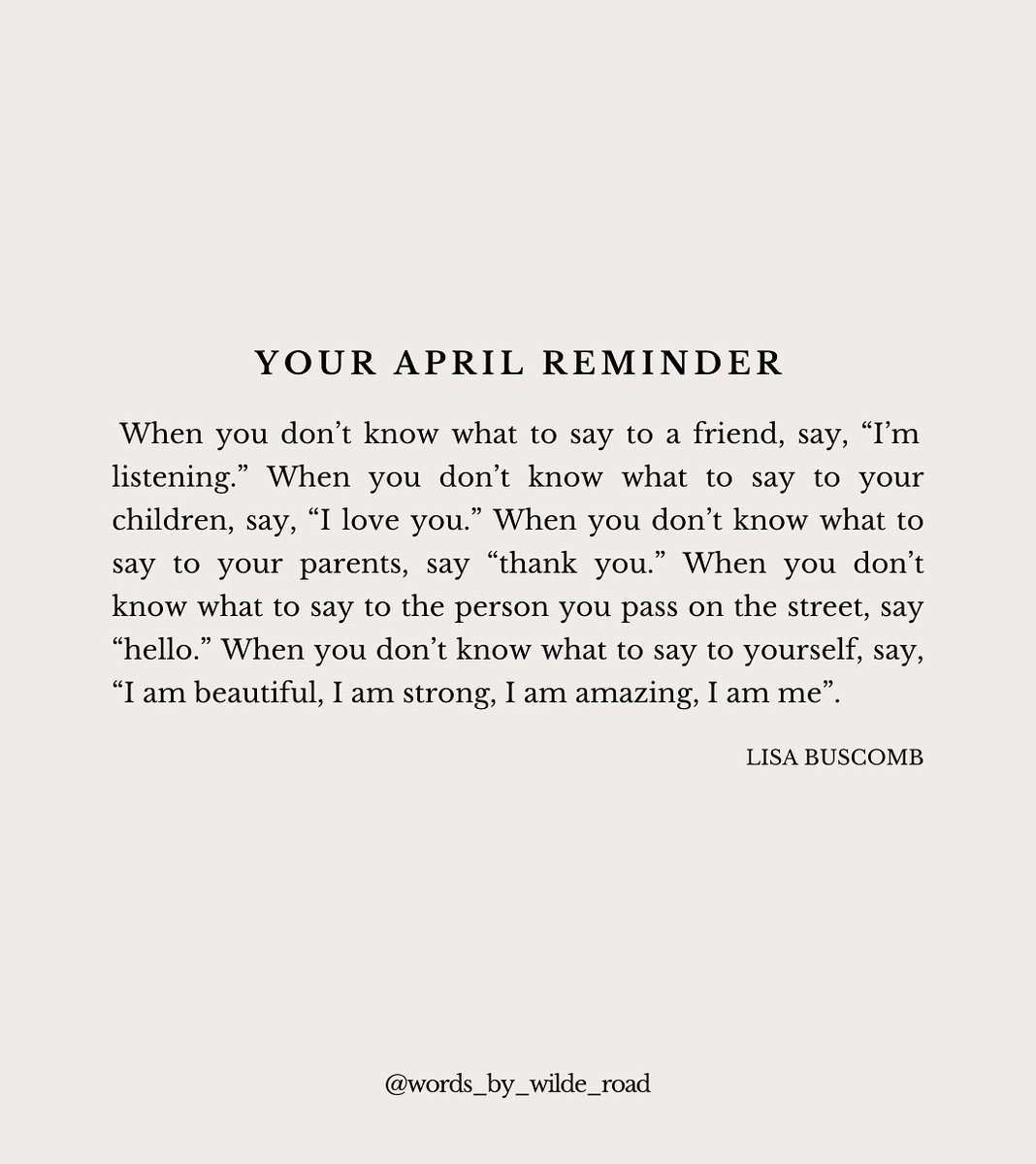 YOUR APRIL REMINDER

When you don’t know what to say to a friend, say, “I’m listening.” When you don’t know what to say to your children, say, “I love you.” When you don’t know what to say to your parents, say “thank you.” When you don’t know what to say to the person you pass on the street, say “hello.” When you don’t know what to say to yourself, say, “I am beautiful, I am strong, I am amazing, I am me”.

LISA BUSCOMB

@words_by_wilde_road